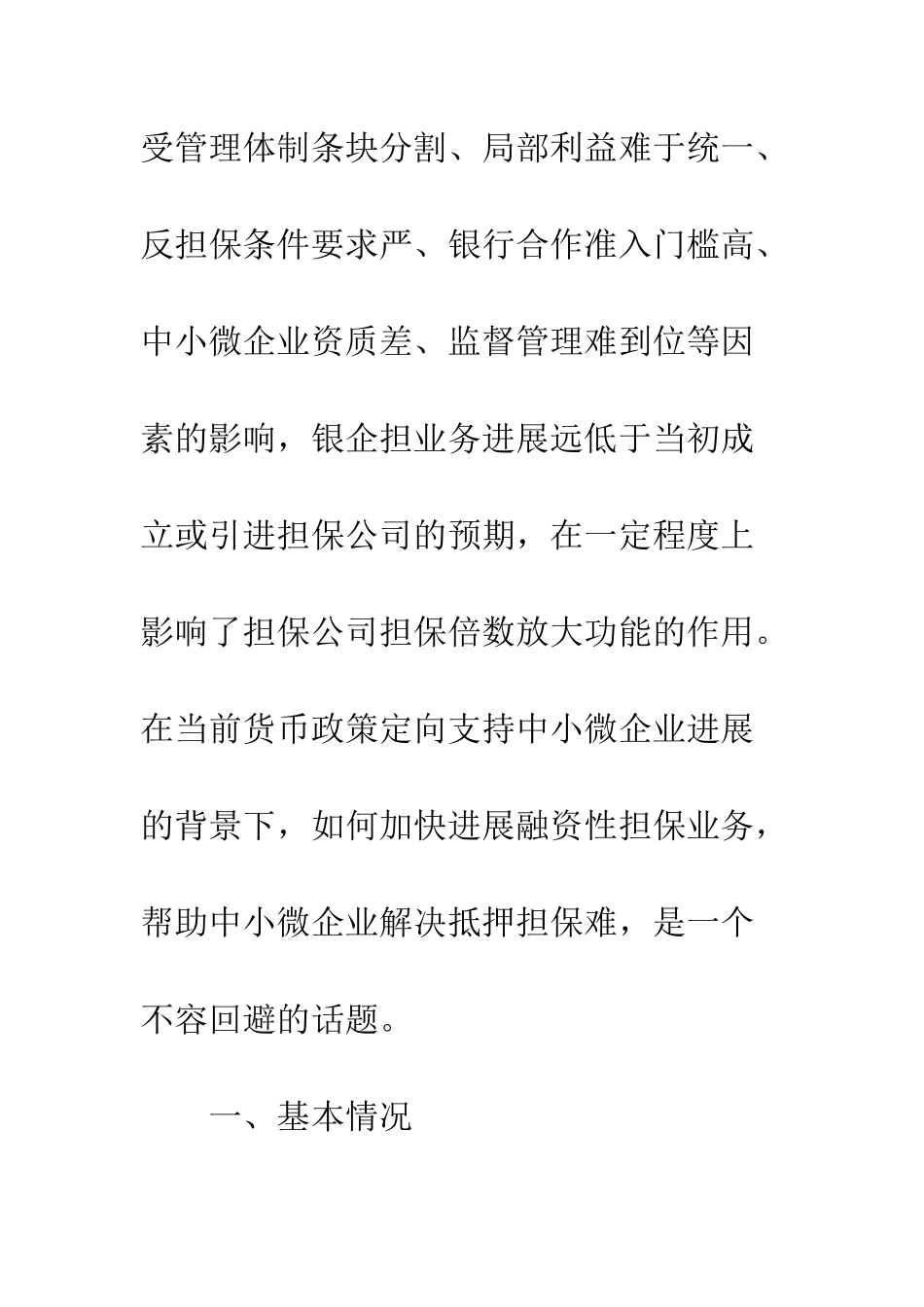 受管理体制条块分割、局部利益难于统一、反担保条件要求严、银行合作准入门槛高、中小微企业资质差、监督管理难到位等因素的影响，银企担业务进展远低于当初成立或引进担保公司的预期，在一定程度上影响了担保公司担保倍数放大功能的作用。在当前货币政策定向支持中小微企业进展的背景下，如何加快进展融资性担保业务，帮助中小微企业解决抵押担保难，是一个不容回避的话题。

一、基本情况